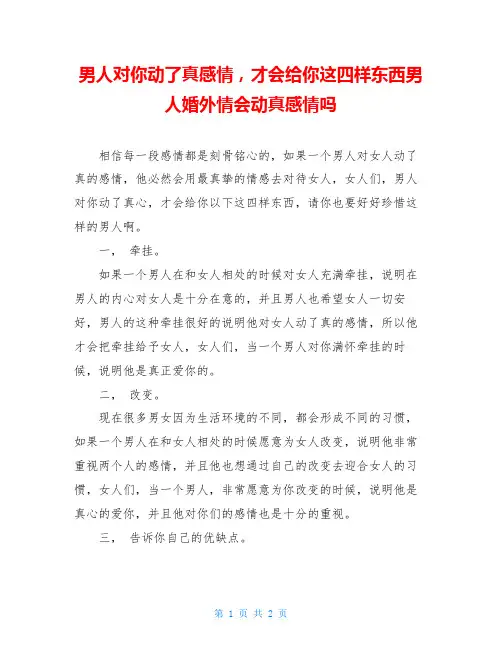 男人对你动了真感情，才会给你这四样东西男人婚外情会动真感情吗

相信每一段感情都是刻骨铭心的，如果一个男人对女人动了真的感情，他必然会用最真挚的情感去对待女人，女人们，男人对你动了真心，才会给你以下这四样东西，请你也要好好珍惜这样的男人啊。

一、 牵挂。

如果一个男人在和女人相处的时候对女人充满牵挂，说明在男人的内心对女人是十分在意的，并且男人也希望女人一切安好，男人的这种牵挂很好的说明他对女人动了真的感情，所以他才会把牵挂给予女人，女人们，当一个男人对你满怀牵挂的时候，说明他是真正爱你的。

二、 改变。

现在很多男女因为生活环境的不同，都会形成不同的习惯，如果一个男人在和女人相处的时候愿意为女人改变，说明他非常重视两个人的感情，并且他也想通过自己的改变去迎合女人的习惯，女人们，当一个男人，非常愿意为你改变的时候，说明他是真心的爱你，并且他对你们的感情也是十分的重视。

三、 告诉你自己的优缺点。

第 1 页 共 2 页